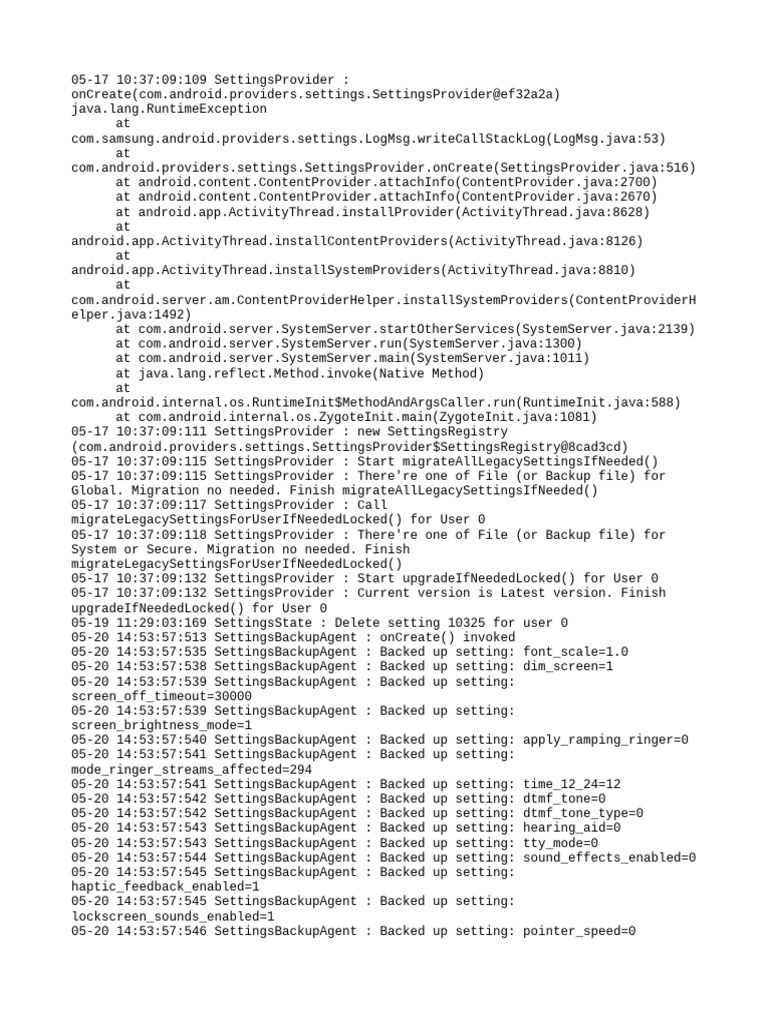 05-17 10:37:09:109 SettingsProvider : onCreate(com.android.providers.settings.SettingsProvider@ef32a2a)
java.lang.RuntimeException
at
com.samsung.android.providers.settings.LogMsg.writeCallStackLog(LogMsg.java:53)
at
com.android.providers.settings.SettingsProvider.onCreate(SettingsProvider.java:516)
at android.content.ContentProvider.attachInfo(ContentProvider.java:2700)
at android.content.ContentProvider.attachInfo(ContentProvider.java:2670)
at android.app.ActivityThread.installProvider(ActivityThread.java:8628)
at
android.app.ActivityThread.installContentProviders(ActivityThread.java:8126)
at
android.app.ActivityThread.installSystemProviders(ActivityThread.java:8810)
at
com.android.server.am.ContentProviderHelper.installSystemProviders(ContentProviderHelper.java:1492)
at com.android.server.SystemServer.startOtherServices(SystemServer.java:2139)
at com.android.server.SystemServer.run(SystemServer.java:1300)
at com.android.server.SystemServer.main(SystemServer.java:1011)
at java.lang.reflect.Method.invoke(Native Method)
at
com.android.internal.os.RuntimeInit$MethodAndArgsCaller.run(RuntimeInit.java:588)
at com.android.internal.os.ZygoteInit.main(ZygoteInit.java:1081)
05-17 10:37:09:111 SettingsProvider : new SettingsRegistry (com.android.providers.settings.SettingsProvider$SettingsRegistry@8cad3cd)
05-17 10:37:09:115 SettingsProvider : Start migrateAllLegacySettingsIfNeeded()
05-17 10:37:09:115 SettingsProvider : There're one of File (or Backup file) for Global. Migration no needed. Finish migrateAllLegacySettingsIfNeeded()
05-17 10:37:09:117 SettingsProvider : Call migrateLegacySettingsForUserIfNeededLocked() for User 0
05-17 10:37:09:118 SettingsProvider : There're one of File (or Backup file) for System or Secure. Migration no needed. Finish migrateLegacySettingsForUserIfNeededLocked()
05-17 10:37:09:132 SettingsProvider : Start upgradeIfNeededLocked() for User 0
05-17 10:37:09:132 SettingsProvider : Current version is Latest version. Finish upgradeIfNeededLocked() for User 0
05-19 11:29:03:169 SettingsState : Delete setting 10325 for user 0
05-20 14:53:57:513 SettingsBackupAgent : onCreate() invoked
05-20 14:53:57:535 SettingsBackupAgent : Backed up setting: font_scale=1.0
05-20 14:53:57:538 SettingsBackupAgent : Backed up setting: dim_screen=1
05-20 14:53:57:539 SettingsBackupAgent : Backed up setting: screen_off_timeout=30000
05-20 14:53:57:539 SettingsBackupAgent : Backed up setting: screen_brightness_mode=1
05-20 14:53:57:540 SettingsBackupAgent : Backed up setting: apply_ramping_ringer=0
05-20 14:53:57:541 SettingsBackupAgent : Backed up setting: mode_ringer_streams_affected=294
05-20 14:53:57:541 SettingsBackupAgent : Backed up setting: time_12_24=12
05-20 14:53:57:542 SettingsBackupAgent : Backed up setting: dtmf_tone=0
05-20 14:53:57:542 SettingsBackupAgent : Backed up setting: dtmf_tone_type=0
05-20 14:53:57:543 SettingsBackupAgent : Backed up setting: hearing_aid=0
05-20 14:53:57:543 SettingsBackupAgent : Backed up setting: tty_mode=0
05-20 14:53:57:544 SettingsBackupAgent : Backed up setting: sound_effects_enabled=0
05-20 14:53:57:545 SettingsBackupAgent : Backed up setting: haptic_feedback_enabled=1
05-20 14:53:57:545 SettingsBackupAgent : Backed up setting: lockscreen_sounds_enabled=1
05-20 14:53:57:546 SettingsBackupAgent : Backed up setting: pointer_speed=0